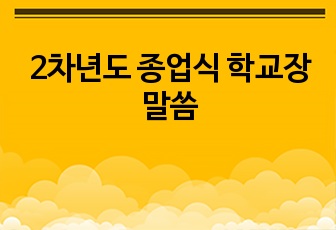 2차년도 종업식 학교장 말씀